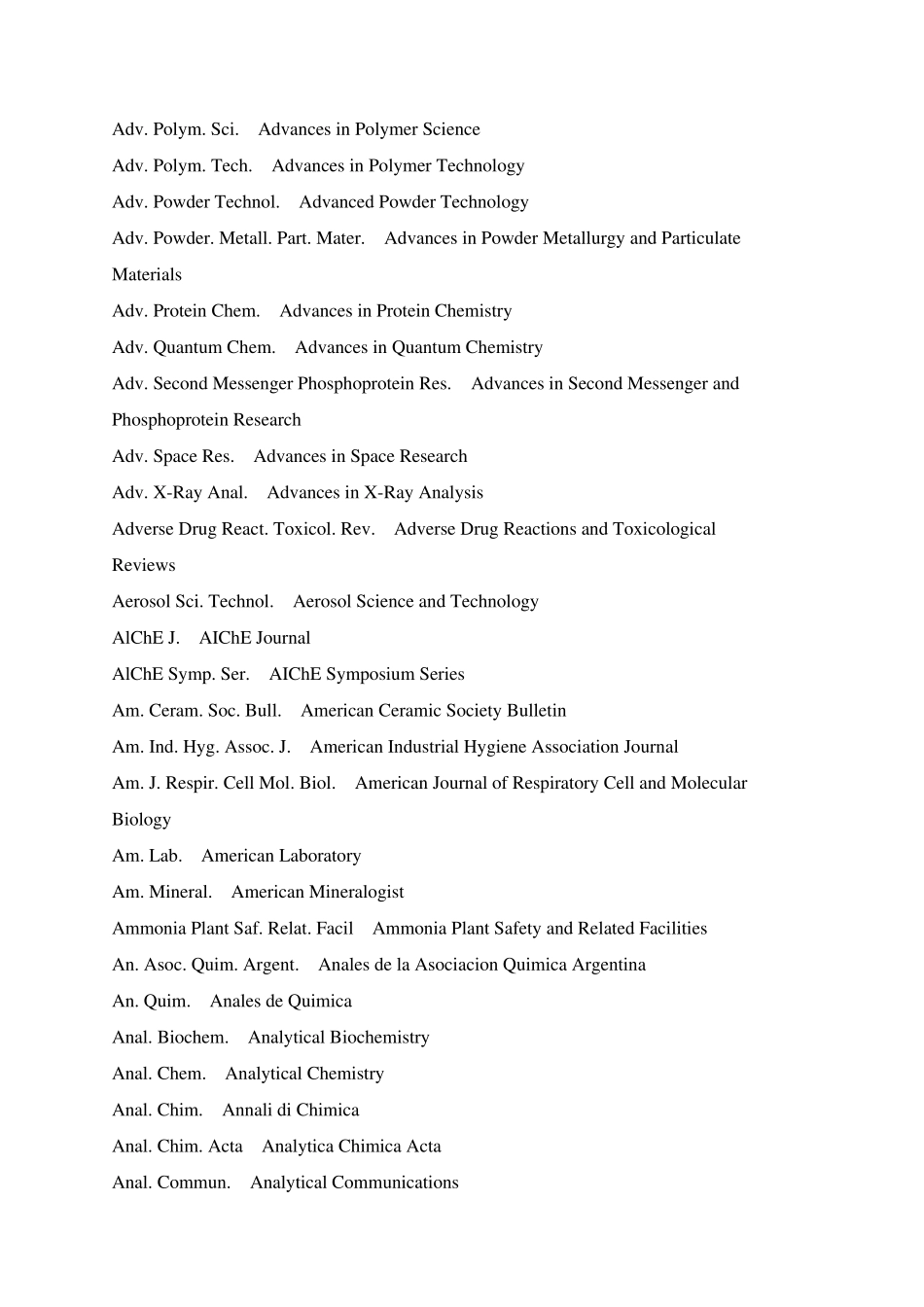 Adv. Polym. Sci.  Advances in Polymer Science

Adv. Polym. Tech.  Advances in Polymer Technology

Adv. Powder Technol.  Advanced Powder Technology

Adv. Powder. Metall. Part. Mater.  Advances in Powder Metallurgy and Particulate Materials

Adv. Protein Chem.  Advances in Protein Chemistry

Adv. Quantum Chem.  Advances in Quantum Chemistry

Adv. Second Messenger Phosphoprotein Res.  Advances in Second Messenger and Phosphoprotein Research

Adv. Space Res.  Advances in Space Research

Adv. X-Ray Anal.  Advances in X-Ray Analysis

Adverse Drug React. Toxicol. Rev.  Adverse Drug Reactions and Toxicological Reviews

Aerosol Sci. Technol.  Aerosol Science and Technology

AlChE J.  AIChE Journal

AlChE Symp. Ser.  AIChE Symposium Series

Am. Ceram. Soc. Bull.  American Ceramic Society Bulletin

Am. Ind. Hyg. Assoc. J.  American Industrial Hygiene Association Journal

Am. J. Respir. Cell Mol. Biol.  American Journal of Respiratory Cell and Molecular Biology

Am. Lab.  American Laboratory

Am. Mineral.  American Mineralogist

Ammonia Plant Saf. Relat. Facil  Ammonia Plant Safety and Related Facilities

An. Asoc. Quim. Argent.  Anales de la Asociacion Quimica Argentina

An. Quim.  Anales de Quimica

Anal. Biochem.  Analytical Biochemistry

Anal. Chem.  Analytical Chemistry

Anal. Chim.  Annali di Chimica

Anal. Chim. Acta  Analytica Chimica Acta

Anal. Commun.  Analytical Communications